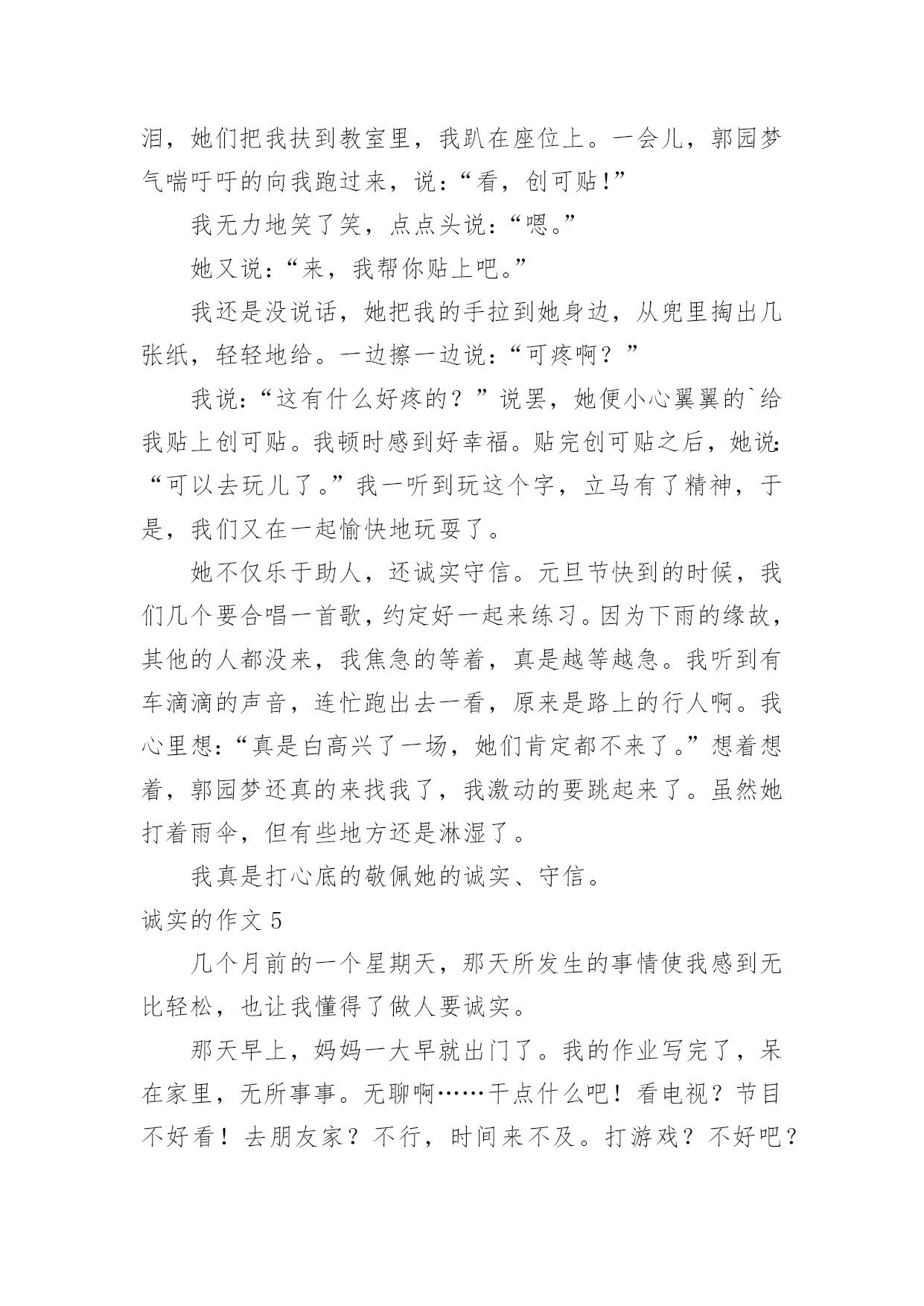 泪，她们把我扶到教室里，我趴在座位上。一会儿，郭园梦气喘吁吁的向我跑过来，说：“看，创可贴!”

我无力地笑了笑，点点头说：“嗯。”

她又说：“来，我帮你贴上吧。”

我还是没说话，她把我的手拉到她身边，从兜里掏出几张纸，轻轻地给。一边擦一边说：“可疼啊？”

我说：“这有什么好疼的？”说罢，她便小心翼翼的`给我贴上创可贴。我顿时感到好幸福。贴完创可贴之后，她说：“可以去玩儿了。”我一听到玩这个字，立马有了精神，于是，我们又在一起愉快地玩耍了。

她不仅乐于助人，还诚实守信。元旦节快到的时候，我们几个要合唱一首歌，约定好一起来练习。因为下雨的缘故，其他的人都没来，我焦急的等着，真是越等越急。我听到有车滴滴的声音，连忙跑出去一看，原来是路上的行人啊。我心里想：“真是白高兴了一场，她们肯定都不来了。”想着想着，郭园梦还真的来找我了，我激动的要跳起来了。虽然她打着雨伞，但有些地方还是淋湿了。

我真是打心底的敬佩她的诚实、守信。

诚实的作文 5

几个月前的一个星期天，那天所发生的事情使我感到无比轻松，也让我懂得了做人要诚实。

那天早上，妈妈一大早就出门了。我的作业写完了，呆在家里，无所事事。无聊啊……干点什么吧！看电视？节目不好看！去朋友家？不行，时间来不及。打游戏？不好吧？